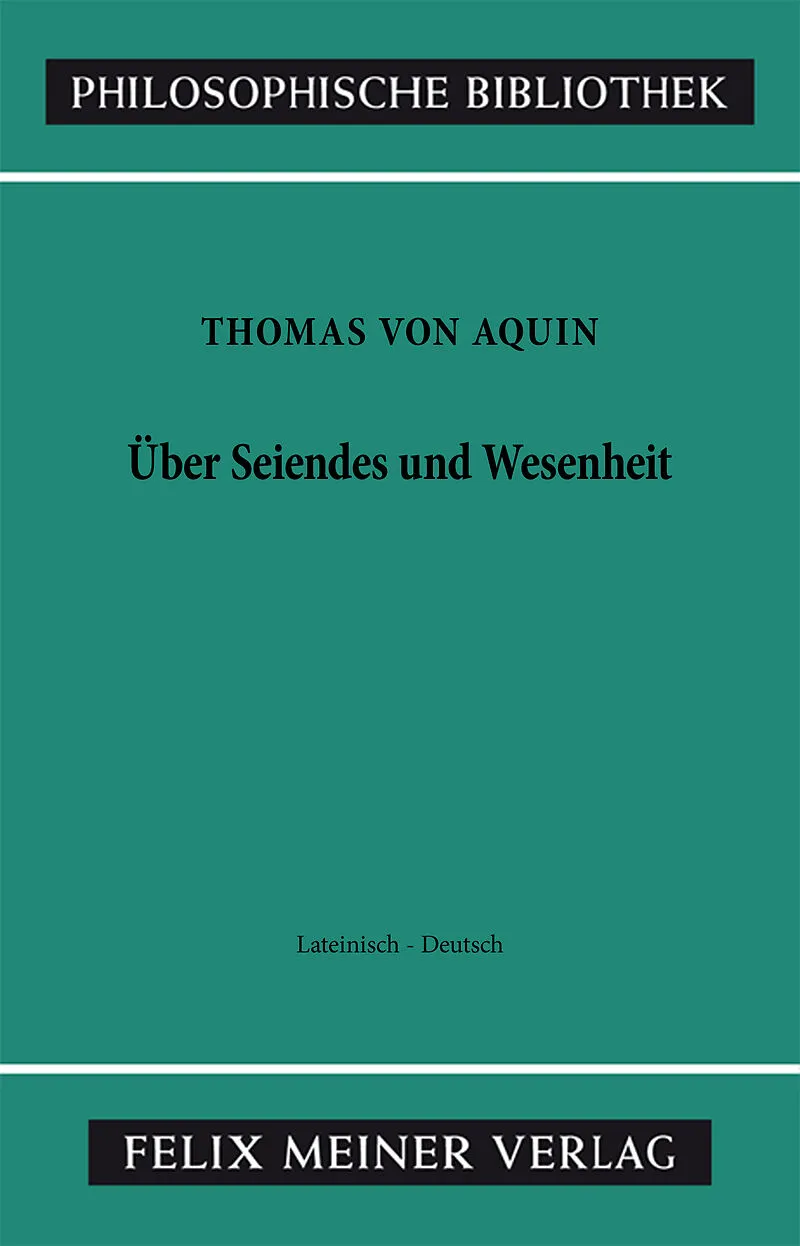 PHILOSOPHISCHE BIBLIOTHEK

THOMAS VON AQUIN

Über Seiendes und Wesenheit

Lateinisch - Deutsch

FELIX MEINER VERLAG